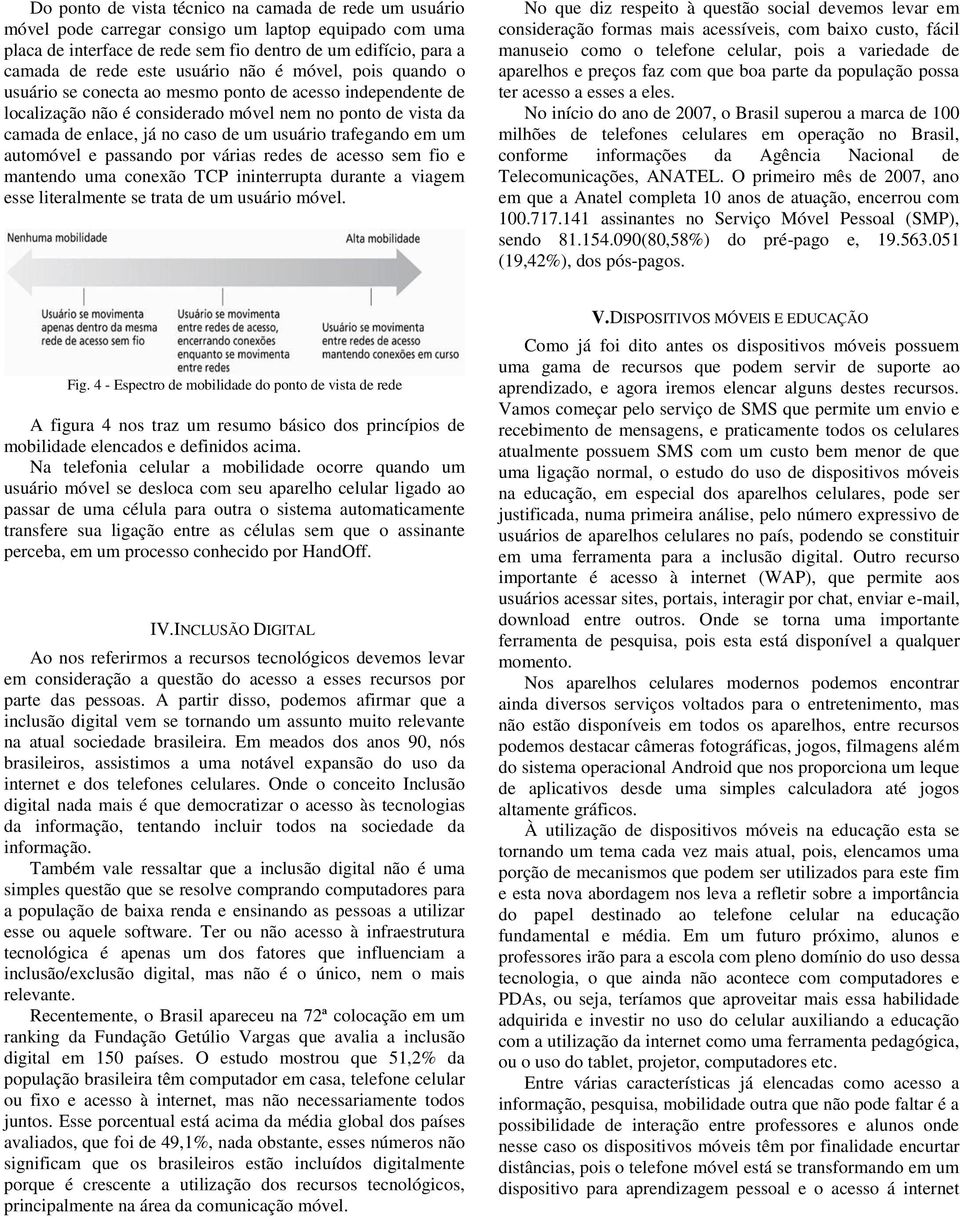 Do ponto de vista técnico na camada de rede um usuário móvel pode carregar consigo um laptop equipado com uma placa de interface de rede sem fio dentro de um edifício, para a camada de rede este usuário não é móvel, pois quando o usuário se conecta ao mesmo ponto de acesso independente de localização não é considerado móvel nem no ponto de vista da camada de enlace, já no caso de um usuário trafegando em um automóvel e passando por várias redes de acesso sem fio e mantendo uma conexão TCP ininterrupta durante a viagem esse literalmente se trata de um usuário móvel.

Nenhuma mobilidade

Alta mobilidade

Usuário se movimenta apenas dentro da mesma rede de acesso sem fio

Usuário se movimenta entre redes de acesso, encerrando conexões enquanto se movimenta entre redes

Usuário se movimenta entre redes de acesso mantendo conexões em curso

Fig. 4 - Espectro de mobilidade do ponto de vista de rede

A figura 4 nos traz um resumo básico dos princípios de mobilidade elencados e definidos acima.

Na telefonia celular a mobilidade ocorre quando um usuário móvel se desloca com seu aparelho celular ligado ao passar de uma célula para outra o sistema automaticamente transfere sua ligação entre as células sem que o assinante perceba, em um processo conhecido por HandOff.

IV.INCLUSÃO DIGITAL

Ao nos referirmos a recursos tecnológicos devemos levar em consideração a questão do acesso a esses recursos por parte das pessoas. A partir disso, podemos afirmar que a inclusão digital vem se tornando um assunto muito relevante na atual sociedade brasileira. Em meados dos anos 90, nós brasileiros, assistimos a uma notável expansão do uso da internet e dos telefones celulares. Onde o conceito Inclusão digital nada mais é que democratizar o acesso às tecnologias da informação, tentando incluir todos na sociedade da informação.

Também vale ressaltar que a inclusão digital não é uma simples questão que se resolve comprando computadores para a população de baixa renda e ensinando as pessoas a utilizar esse ou aquele software. Ter ou não acesso à infraestrutura tecnológica é apenas um dos fatores que influenciam a inclusão/exclusão digital, mas não é o único, nem o mais relevante.

Recentemente, o Brasil apareceu na 72ª colocação em um ranking da Fundação Getúlio Vargas que avalia a inclusão digital em 150 países. O estudo mostrou que 51,2% da população brasileira têm computador em casa, telefone celular ou fixo e acesso à internet, mas não necessariamente todos juntos. Esse porcentual está acima da média global dos países avaliados, que foi de 49,1%, nada obstante, esses números não significam que os brasileiros estão incluídos digitalmente porque é crescente a utilização dos recursos tecnológicos, principalmente na área da comunicação móvel.

No que diz respeito à questão social devemos levar em consideração formas mais acessíveis, com baixo custo, fácil manuseio como o telefone celular, pois a variedade de aparelhos e preços faz com que boa parte da população possa ter acesso a esses a eles.

No início do ano de 2007, o Brasil superou a marca de 100 milhões de telefones celulares em operação no Brasil, conforme informações da Agência Nacional de Telecomunicações, ANATEL. O primeiro mês de 2007, ano em que a Anatel completa 10 anos de atuação, encerrou com 100.717.141 assinantes no Serviço Móvel Pessoal (SMP), sendo 81.154.090(80,58%) do pré-pago e, 19.563.051 (19,42%), dos pós-pagos.

V.DISPOSITIVOS MÓVEIS E EDUCAÇÃO

Como já foi dito antes os dispositivos móveis possuem uma gama de recursos que podem servir de suporte ao aprendizado, e agora iremos elencar alguns destes recursos. Vamos começar pelo serviço de SMS que permite um envio e recebimento de mensagens, e praticamente todos os celulares atualmente possuem SMS com um custo bem menor de que uma ligação normal, o estudo do uso de dispositivos móveis na educação, em especial dos aparelhos celulares, pode ser justificada, numa primeira análise, pelo número expressivo de usuários de aparelhos celulares no país, podendo se constituir em uma ferramenta para a inclusão digital. Outro recurso importante é acesso à internet (WAP), que permite aos usuários acessar sites, portais, interagir por chat, enviar e-mail, download entre outros. Onde se torna uma importante ferramenta de pesquisa, pois esta está disponível a qualquer momento.

Nos aparelhos celulares modernos podemos encontrar ainda diversos serviços voltados para o entretenimento, mas não estão disponíveis em todos os aparelhos, entre recursos podemos destacar câmeras fotográficas, jogos, filmagens além do sistema operacional Android que nos proporciona um leque de aplicativos desde uma simples calculadora até jogos altamente gráficos.

À utilização de dispositivos móveis na educação esta se tornando um tema cada vez mais atual, pois, elencamos uma porção de mecanismos que podem ser utilizados para este fim e esta nova abordagem nos leva a refletir sobre a importância do papel destinado ao telefone celular na educação fundamental e média. Em um futuro próximo, alunos e professores irão para a escola com pleno domínio do uso dessa tecnologia, o que ainda não acontece com computadores e PDAs, ou seja, teríamos que aproveitar mais essa habilidade adquirida e investir no uso do celular auxiliando a educação com a utilização da internet como uma ferramenta pedagógica, ou o uso do tablet, projetor, computadores etc.

Entre várias características já elencadas como acesso a informação, pesquisa, mobilidade outra que não pode faltar é a possibilidade de interação entre professores e alunos onde nesse caso os dispositivos móveis têm por finalidade encurtar distâncias, pois o telefone móvel está se transformando em um dispositivo para aprendizagem pessoal e o acesso á internet